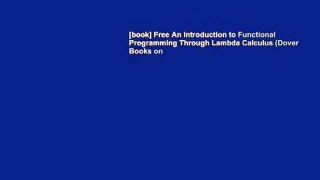 [book] Free An Introduction to Functional Programming Through Lambda Calculus (Dover Books on